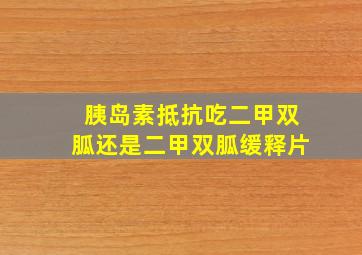 胰岛素抵抗吃二甲双胍还是二甲双胍缓释片